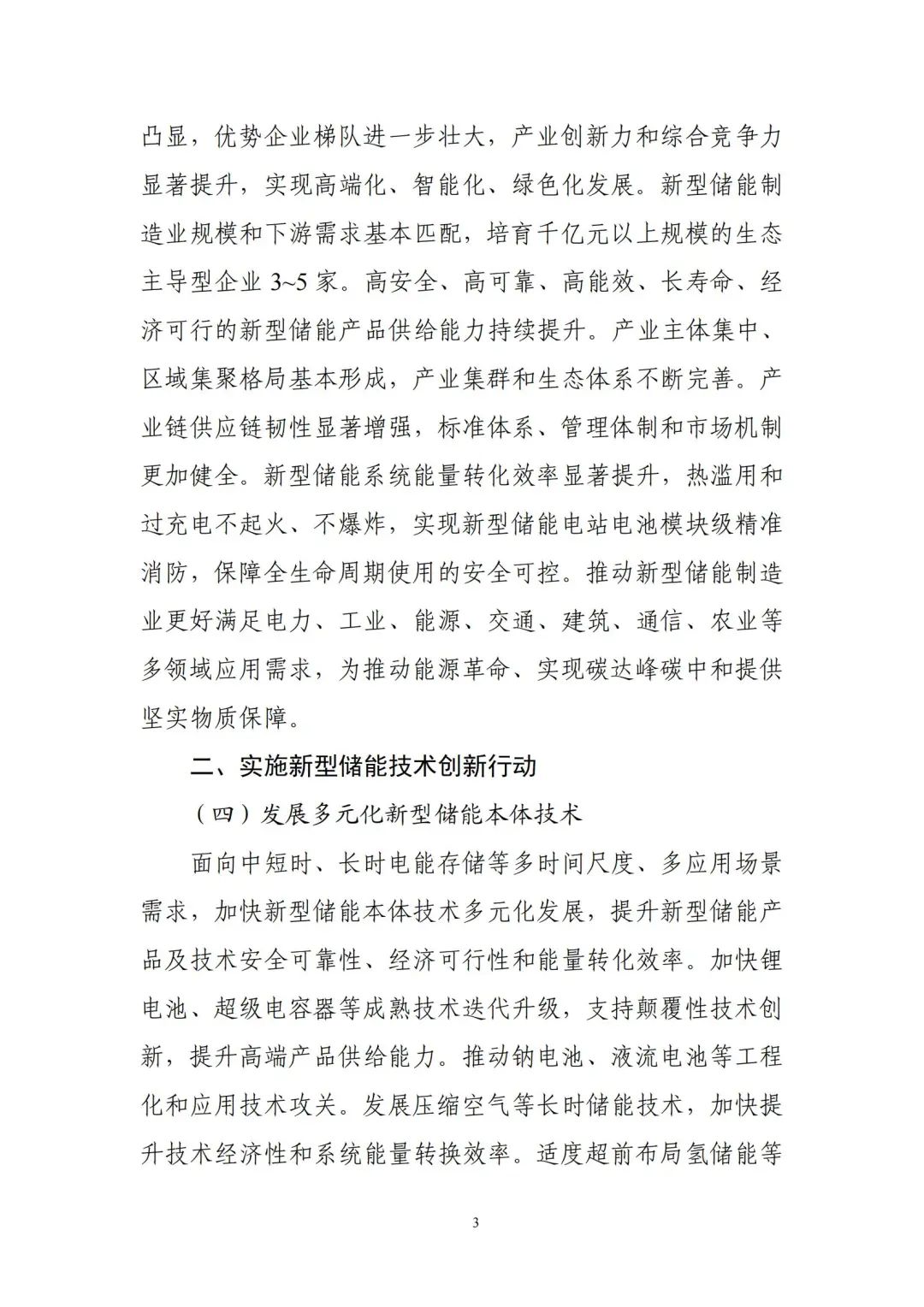 凸显，优势企业梯队进一步壮大，产业创新力和综合竞争力显著提升，实现高端化、智能化、绿色化发展。新型储能制造业规模和下游需求基本匹配，培育千亿元以上规模的生态主导型企业 3~5 家。高安全、高可靠、高能效、长寿命、经济可行的新型储能产品供给能力持续提升。产业主体集中、区域集聚格局基本形成，产业集群和生态体系不断完善。产业链供应链韧性显著增强，标准体系、管理体制和市场机制更加健全。新型储能系统能量转化效率显著提升，热滥用和过充电不起火、不爆炸，实现新型储能电站电池模块级精准消防，保障全生命周期使用的安全可控。推动新型储能制造业更好满足电力、工业、能源、交通、建筑、通信、农业等多领域应用需求，为推动能源革命、实现碳达峰碳中和提供坚实物质保障。

二、实施新型储能技术创新行动

（四）发展多元化新型储能本体技术

面向中短时、长时电能存储等多时间尺度、多应用场景需求，加快新型储能本体技术多元化发展，提升新型储能产品及技术安全可靠性、经济可行性和能量转化效率。加快锂电池、超级电容器等成熟技术迭代升级，支持颠覆性技术创新，提升高端产品供给能力。推动钠电池、液流电池等工程化和应用技术攻关。发展压缩空气等长时储能技术，加快提升技术经济性和系统能量转换效率。适度超前布局氢储能等

3